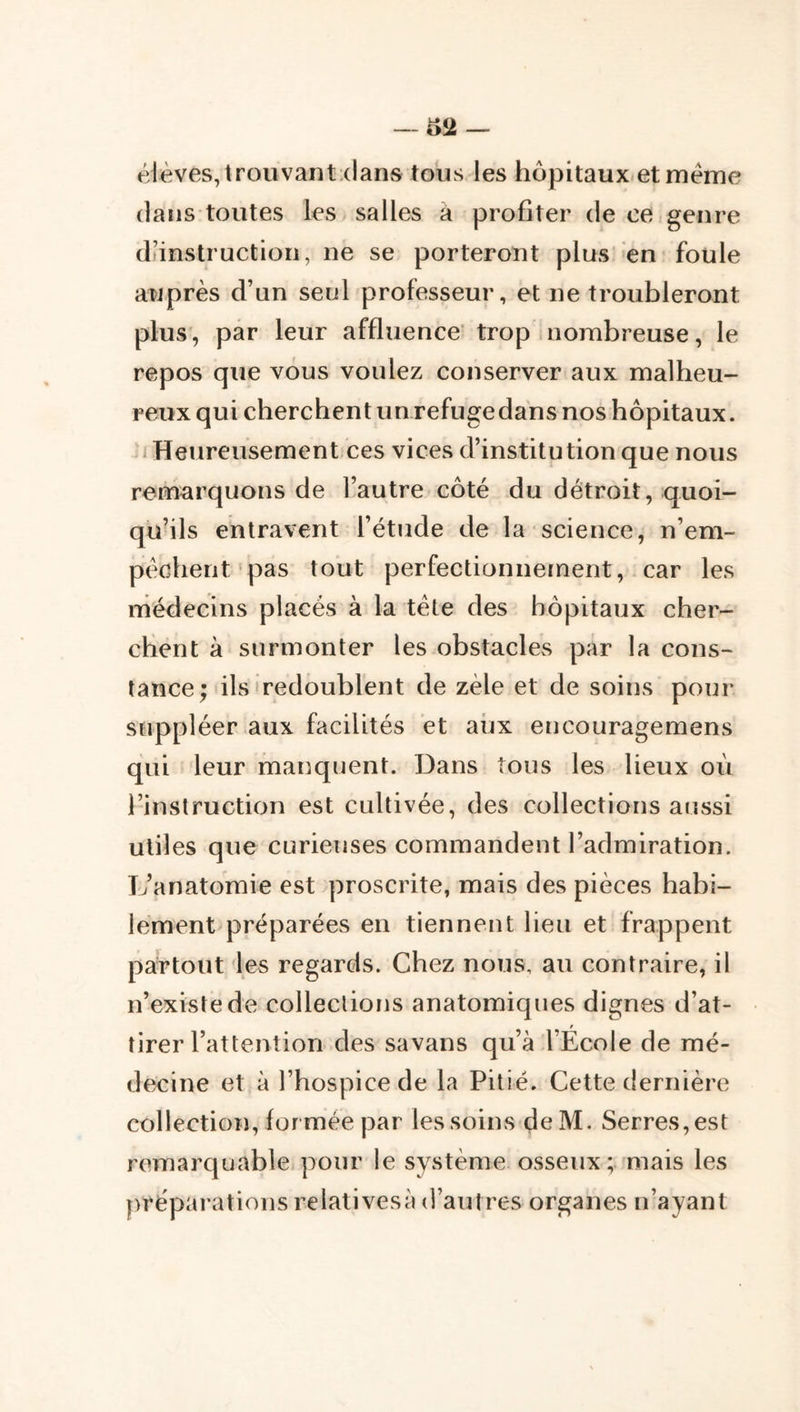 — 52 —

élèves, trouvant dans tous les hôpitaux et même dans toutes les salles à profiter de ce genre d'instruction, ne se porteront plus en foule auprès d'un seul professeur, et ne troubleront plus, par leur affluence trop nombreuse, le repos que vous voulez conserver aux malheureux qui cherchent un refuge dans nos hôpitaux.

Heureusement ces vices d'institution que nous remarquons de l'autre côté du détroit, quoiqu'ils entravent l'étude de la science, n'empêchent pas tout perfectionnement, car les médecins placés à la tête des hôpitaux cherchent à surmonter les obstacles par la constance; ils redoublent de zèle et de soins pour suppléer aux facilités et aux encouragemens qui leur manquent. Dans tous les lieux où l'instruction est cultivée, des collections aussi utiles que curieuses commandent l'admiration. L'anatomie est proscrite, mais des pièces habilement préparées en tiennent lieu et frappent partout les regards. Chez nous, au contraire, il n'existe de collections anatomiques dignes d'attirer l'attention des savans qu'à l'École de médecine et à l'hospice de la Pitié. Cette dernière collection, formée par les soins de M. Serres, est remarquable pour le système osseux; mais les préparations relatives à d'autres organes n'ayant